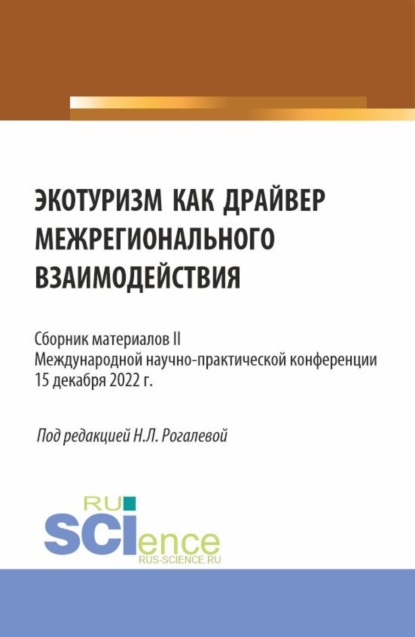 ЭКОТУРИЗМ КАК ДРАЙВЕР МЕЖРЕГИОНАЛЬНОГО ВЗАИМОДЕЙСТВИЯ

Сборник материалов II Международной научно-практической конференции 15 декабря 2022 г.

Под редакцией Н.Л. Рогалевой

RU
SCIence
RUS-SCIENCE.RU